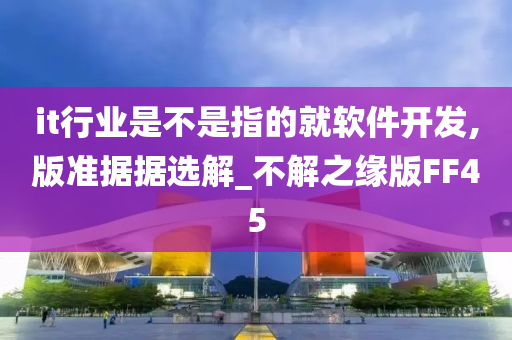 it行业是不是指的就软件开发,版准据据选解_不解之缘版FF45